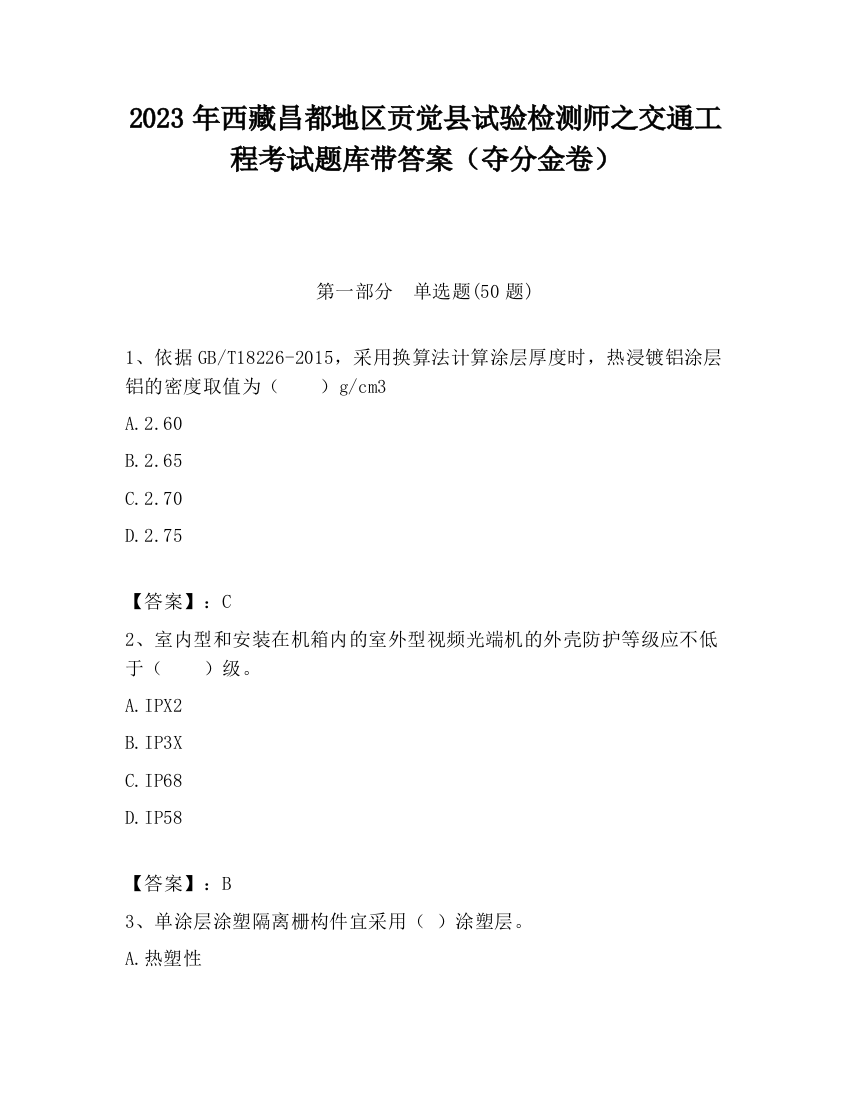 2023 年西藏昌都地区贡觉县试验检测师之交通工程考试题库带答案（夺分金卷）

第一部分　单选题(50 题)

1、依据 GB/T18226-2015，采用换算法计算涂层厚度时，热浸镀铝涂层铝的密度取值为（　　）g/cm3

A.2.60

B.2.65

C.2.70

D.2.75

【答案】：C

2、室内型和安装在机箱内的室外型视频光端机的外壳防护等级应不低于（　　）级。

A.IPX2

B.IP3X

C.IP68

D.IP58

【答案】：B

3、单涂层涂塑隔离栅构件宜采用（ ）涂塑层。

A.热塑性